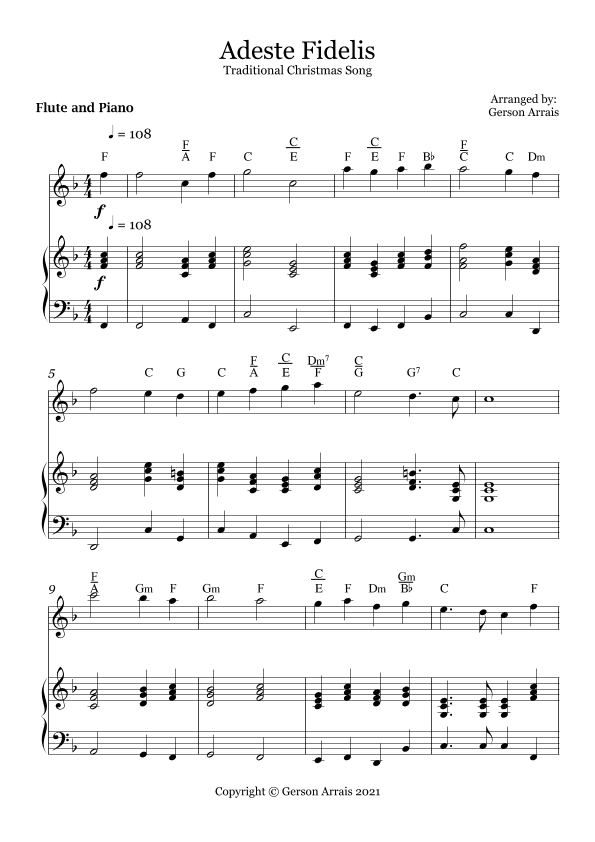 Adeste Fidelis
Traditional Christmas Song

Flute and Piano

Arranged by:
Gerson Arrais

♩ = 108

F $\frac{F}{A}$ F C $\frac{C}{E}$ F $\frac{C}{E}$ F B♭ $\frac{F}{C}$ C Dm

f

♩ = 108

f

5

C G C $\frac{F}{A}$ $\frac{C}{E}$ $\frac{Dm^7}{F}$ $\frac{C}{G}$ $G^7$ C

9

$\frac{F}{A}$ Gm F Gm F $\frac{C}{E}$ F Dm $\frac{Gm}{B♭}$ C F

Copyright © Gerson Arrais 2021